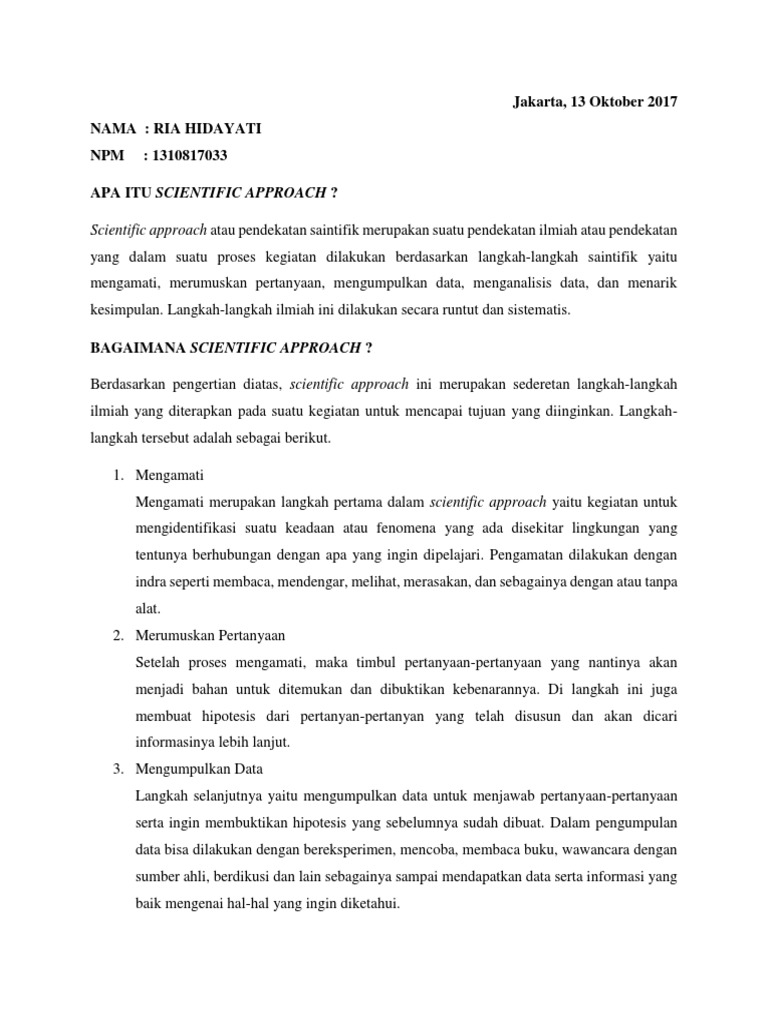 Jakarta, 13 Oktober 2017

NAMA : RIA HIDAYATI

NPM : 1310817033

APA ITU SCIENTIFIC APPROACH ?

Scientific approach atau pendekatan saintifik merupakan suatu pendekatan ilmiah atau pendekatan yang dalam suatu proses kegiatan dilakukan berdasarkan langkah-langkah saintifik yaitu mengamati, merumuskan pertanyaan, mengumpulkan data, menganalisis data, dan menarik kesimpulan. Langkah-langkah ilmiah ini dilakukan secara runtut dan sistematis.

BAGAIMANA SCIENTIFIC APPROACH ?

Berdasarkan pengertian diatas, scientific approach ini merupakan sederetan langkah-langkah ilmiah yang diterapkan pada suatu kegiatan untuk mencapai tujuan yang diinginkan. Langkah-langkah tersebut adalah sebagai berikut.

1. Mengamati
Mengamati merupakan langkah pertama dalam scientific approach yaitu kegiatan untuk mengidentifikasi suatu keadaan atau fenomena yang ada disekitar lingkungan yang tentunya berhubungan dengan apa yang ingin dipelajari. Pengamatan dilakukan dengan indra seperti membaca, mendengar, melihat, merasakan, dan sebagainya dengan atau tanpa alat.

2. Merumuskan Pertanyaan
Setelah proses mengamati, maka timbul pertanyaan-pertanyaan yang nantinya akan menjadi bahan untuk ditemukan dan dibuktikan kebenarannya. Di langkah ini juga membuat hipotesis dari pertanyan-pertanyan yang telah disusun dan akan dicari informasinya lebih lanjut.

3. Mengumpulkan Data
Langkah selanjutnya yaitu mengumpulkan data untuk menjawab pertanyaan-pertanyaan serta ingin membuktikan hipotesis yang sebelumnya sudah dibuat. Dalam pengumpulan data bisa dilakukan dengan bereksperimen, mencoba, membaca buku, wawancara dengan sumber ahli, berdikusi dan lain sebagainya sampai mendapatkan data serta informasi yang baik mengenai hal-hal yang ingin diketahui.